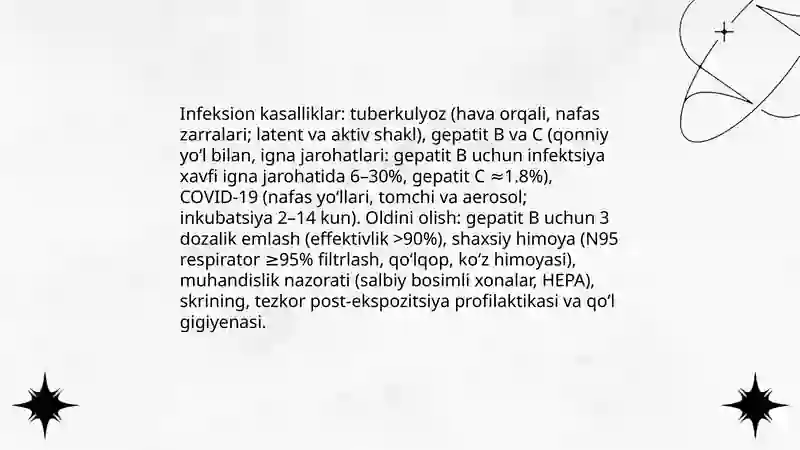 Infeksion kasalliklar: tuberkulyoz (hava orqali, nafas zarralari; latent va aktiv shakl), gepatit B va C (qonniy yo‘l bilan, igna jarohatlari: gepatit B uchun infektsiya xavfi igna jarohatida 6–30%, gepatit C ≈1.8%), COVID-19 (nafas yo‘llari, tomchi va aerosol; inkubatsiya 2–14 kun). Oldini olish: gepatit B uchun 3 dozalik emlash (effektivlik >90%), shaxsiy himoya (N95 respirator ≥95% filtrlash, qo‘lqop, ko‘z himoyasi), muhandislik nazorati (salbiy bosimli xonalar, HEPA), skrining, tezkor post-ekspozitsiya profilaktikasi va qo‘l gigiyenasi.